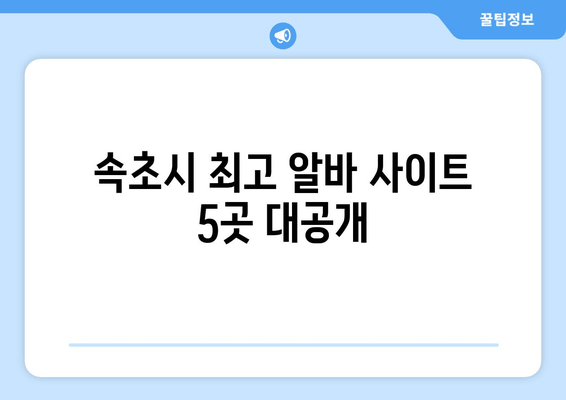 꿀팁정보

속초시 최고 알바 사이트 5곳 대공개